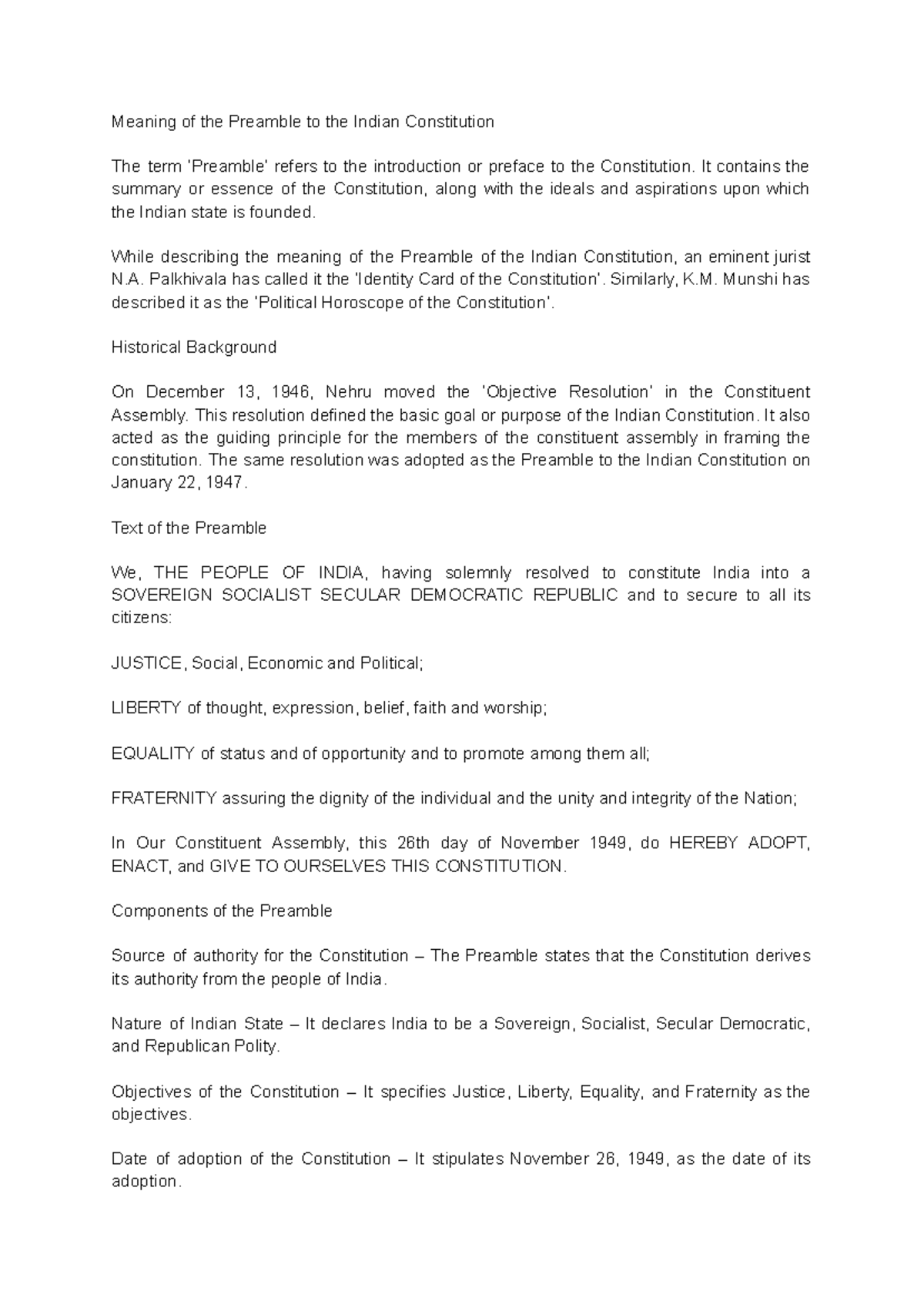 Meaning of the Preamble to the Indian Constitution

The term 'Preamble' refers to the introduction or preface to the Constitution. It contains the summary or essence of the Constitution, along with the ideals and aspirations upon which the Indian state is founded.

While describing the meaning of the Preamble of the Indian Constitution, an eminent jurist N.A. Palkhivala has called it the 'Identity Card of the Constitution'. Similarly, K.M. Munshi has described it as the 'Political Horoscope of the Constitution'.

Historical Background

On December 13, 1946, Nehru moved the 'Objective Resolution' in the Constituent Assembly. This resolution defined the basic goal or purpose of the Indian Constitution. It also acted as the guiding principle for the members of the constituent assembly in framing the constitution. The same resolution was adopted as the Preamble to the Indian Constitution on January 22, 1947.

Text of the Preamble

We, THE PEOPLE OF INDIA, having solemnly resolved to constitute India into a SOVEREIGN SOCIALIST SECULAR DEMOCRATIC REPUBLIC and to secure to all its citizens:

JUSTICE, Social, Economic and Political;

LIBERTY of thought, expression, belief, faith and worship;

EQUALITY of status and of opportunity and to promote among them all;

FRATERNITY assuring the dignity of the individual and the unity and integrity of the Nation;

In Our Constituent Assembly, this 26th day of November 1949, do HEREBY ADOPT, ENACT, and GIVE TO OURSELVES THIS CONSTITUTION.

Components of the Preamble

Source of authority for the Constitution – The Preamble states that the Constitution derives its authority from the people of India.

Nature of Indian State – It declares India to be a Sovereign, Socialist, Secular Democratic, and Republican Polity.

Objectives of the Constitution – It specifies Justice, Liberty, Equality, and Fraternity as the objectives.

Date of adoption of the Constitution – It stipulates November 26, 1949, as the date of its adoption.